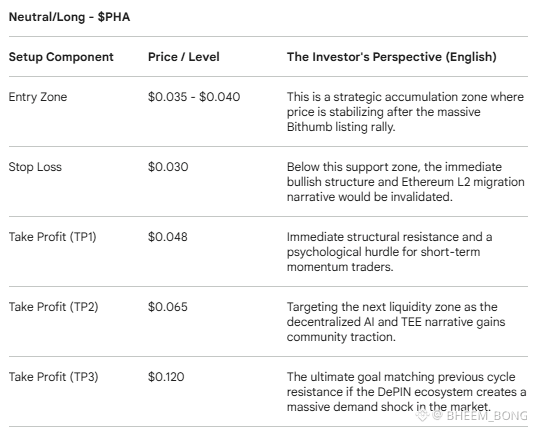 Neutral/Long - \$PHA

| Setup Component | Price / Level | The Investor's Perspective (English) |
|---|---|---|
| Entry Zone | \$0.035 - \$0.040 | This is a strategic accumulation zone where price is stabilizing after the massive Bithumb listing rally. |
| Stop Loss | \$0.030 | Below this support zone, the immediate bullish structure and Ethereum L2 migration narrative would be invalidated. |
| Take Profit (TP1) | \$0.048 | Immediate structural resistance and a psychological hurdle for short-term momentum traders. |
| Take Profit (TP2) | \$0.065 | Targeting the next liquidity zone as the decentralized AI and TEE narrative gains community traction. |
| Take Profit (TP3) | \$0.120 | The ultimate goal matching previous cycle resistance if the DePIN ecosystem creates a massive demand shock in the market. |

@ BHEEM_BONG